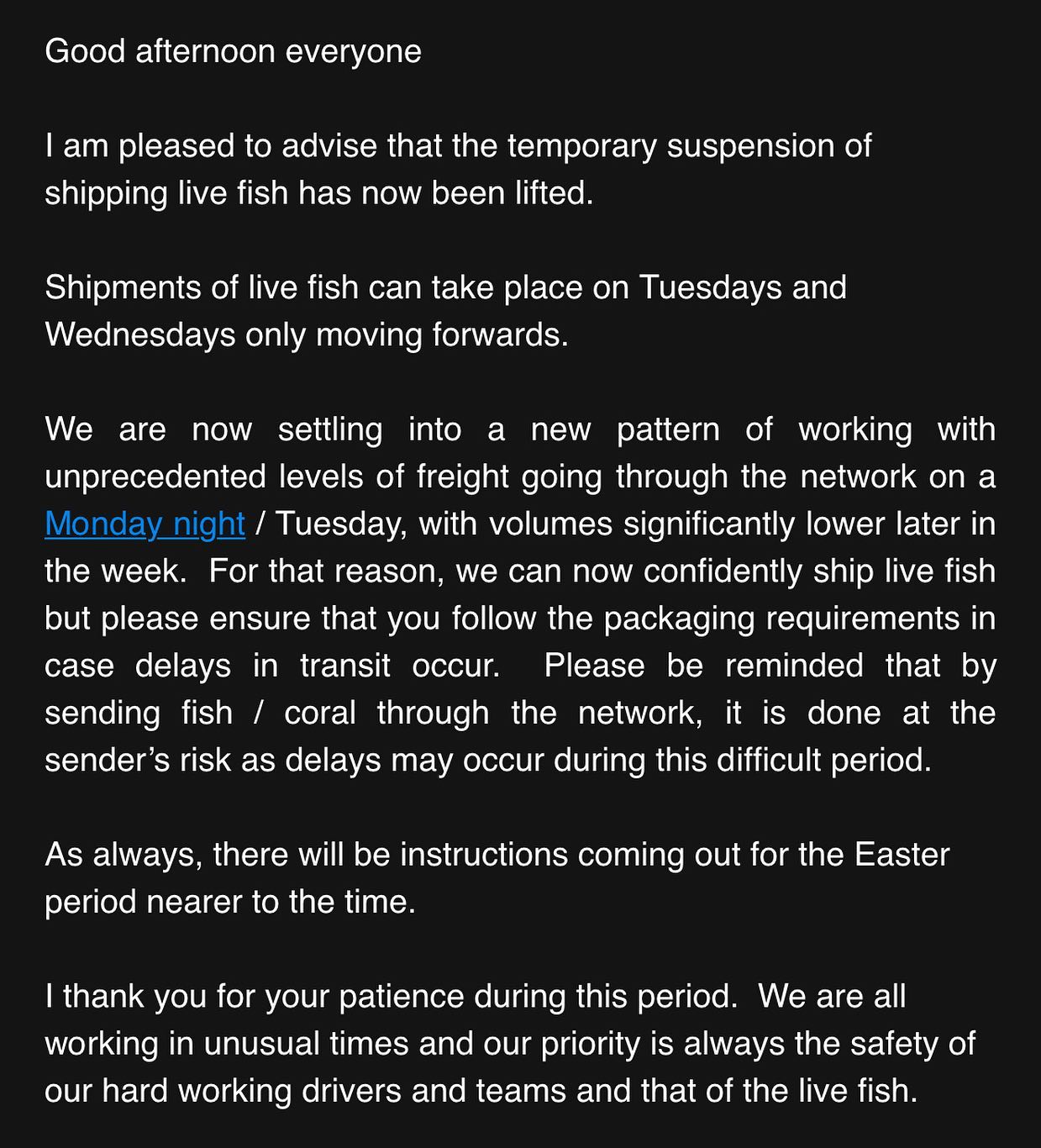 Good afternoon everyone

I am pleased to advise that the temporary suspension of shipping live fish has now been lifted.

Shipments of live fish can take place on Tuesdays and Wednesdays only moving forwards.

We are now settling into a new pattern of working with unprecedented levels of freight going through the network on a Monday night / Tuesday, with volumes significantly lower later in the week.  For that reason, we can now confidently ship live fish but please ensure that you follow the packaging requirements in case delays in transit occur.  Please be reminded that by sending fish / coral through the network, it is done at the sender's risk as delays may occur during this difficult period.

As always, there will be instructions coming out for the Easter period nearer to the time.

I thank you for your patience during this period.  We are all working in unusual times and our priority is always the safety of our hard working drivers and teams and that of the live fish.